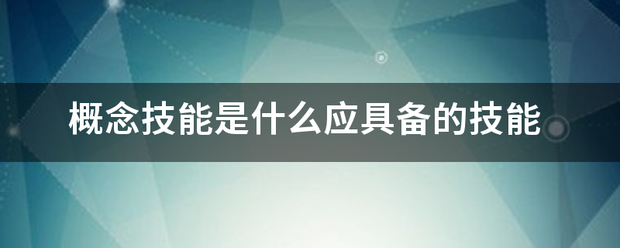 概念技能是什么应具备的技能